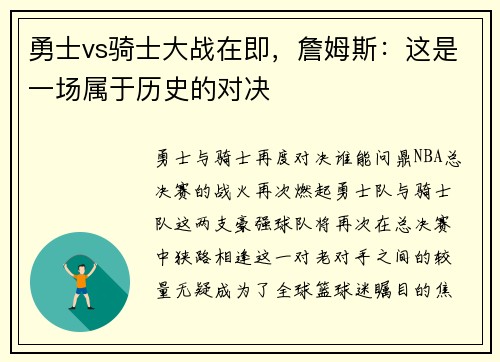 勇士vs骑士大战在即，詹姆斯：这是一场属于历史的对决

勇士与骑士再度对决谁能问鼎NBA总决赛的战火再次燃起勇士队与骑士队这两支豪强球队将再次在总决赛中狭路相逢这一对老对手之间的较量无疑成为了全球篮球迷瞩目的焦